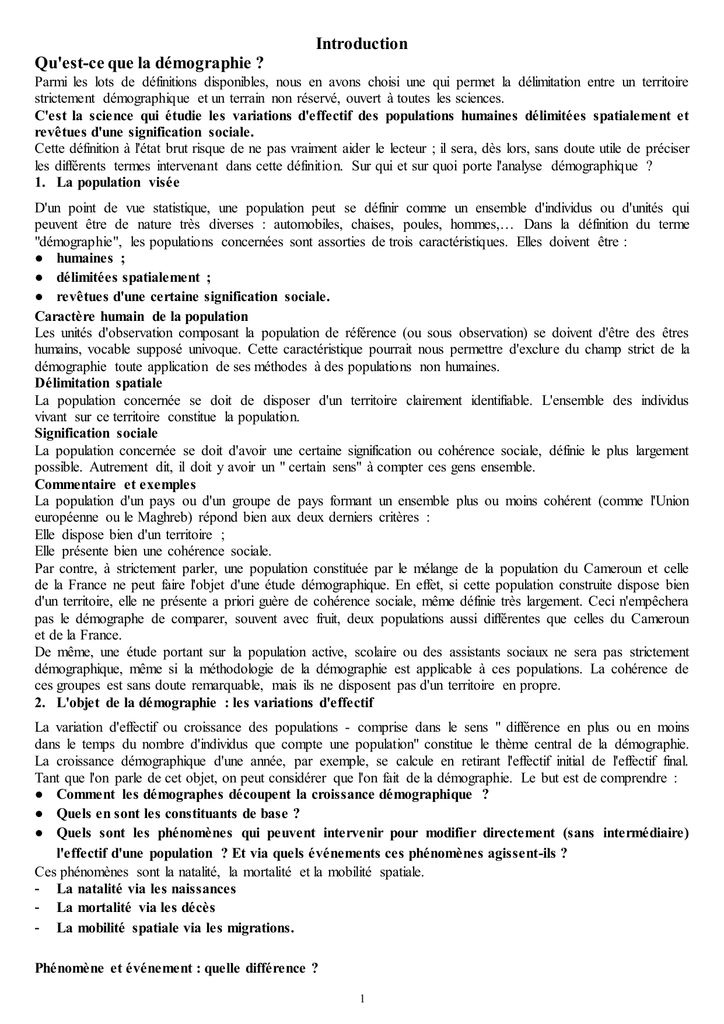 Introduction

Qu'est-ce que la démographie ?

Parmi les lots de définitions disponibles, nous en avons choisi une qui permet la délimitation entre un territoire strictement démographique et un terrain non réservé, ouvert à toutes les sciences.

C'est la science qui étudie les variations d'effectif des populations humaines délimitées spatialement et revêtues d'une signification sociale.

Cette définition à l'état brut risque de ne pas vraiment aider le lecteur ; il sera, dès lors, sans doute utile de préciser les différents termes intervenant dans cette définition. Sur qui et sur quoi porte l'analyse démographique ?

1. La population visée

D'un point de vue statistique, une population peut se définir comme un ensemble d'individus ou d'unités qui peuvent être de nature très diverses : automobiles, chaises, poules, hommes,… Dans la définition du terme "démographie", les populations concernées sont assorties de trois caractéristiques. Elles doivent être :

● humaines ;
● délimitées spatialement ;
● revêtues d'une certaine signification sociale.

Caractère humain de la population

Les unités d'observation composant la population de référence (ou sous observation) se doivent d'être des êtres humains, vocable supposé univoque. Cette caractéristique pourrait nous permettre d'exclure du champ strict de la démographie toute application de ses méthodes à des populations non humaines.

Délimitation spatiale

La population concernée se doit de disposer d'un territoire clairement identifiable. L'ensemble des individus vivant sur ce territoire constitue la population.

Signification sociale

La population concernée se doit d'avoir une certaine signification ou cohérence sociale, définie le plus largement possible. Autrement dit, il doit y avoir un " certain sens" à compter ces gens ensemble.

Commentaire et exemples

La population d'un pays ou d'un groupe de pays formant un ensemble plus ou moins cohérent (comme l'Union européenne ou le Maghreb) répond bien aux deux derniers critères :
Elle dispose bien d'un territoire ;
Elle présente bien une cohérence sociale.

Par contre, à strictement parler, une population constituée par le mélange de la population du Cameroun et celle de la France ne peut faire l'objet d'une étude démographique. En effet, si cette population construite dispose bien d'un territoire, elle ne présente a priori guère de cohérence sociale, même définie très largement. Ceci n'empêchera pas le démographe de comparer, souvent avec fruit, deux populations aussi différentes que celles du Cameroun et de la France.

De même, une étude portant sur la population active, scolaire ou des assistants sociaux ne sera pas strictement démographique, même si la méthodologie de la démographie est applicable à ces populations. La cohérence de ces groupes est sans doute remarquable, mais ils ne disposent pas d'un territoire en propre.

2. L'objet de la démographie : les variations d'effectif

La variation d'effectif ou croissance des populations - comprise dans le sens " différence en plus ou en moins dans le temps du nombre d'individus que compte une population" constitue le thème central de la démographie. La croissance démographique d'une année, par exemple, se calcule en retirant l'effectif initial de l'effectif final. Tant que l'on parle de cet objet, on peut considérer que l'on fait de la démographie. Le but est de comprendre :

● Comment les démographes découpent la croissance démographique ?
● Quels en sont les constituants de base ?
● Quels sont les phénomènes qui peuvent intervenir pour modifier directement (sans intermédiaire) l'effectif d'une population ? Et via quels événements ces phénomènes agissent-ils ?

Ces phénomènes sont la natalité, la mortalité et la mobilité spatiale.
- La natalité via les naissances
- La mortalité via les décès
- La mobilité spatiale via les migrations.

Phénomène et événement : quelle différence ?

1